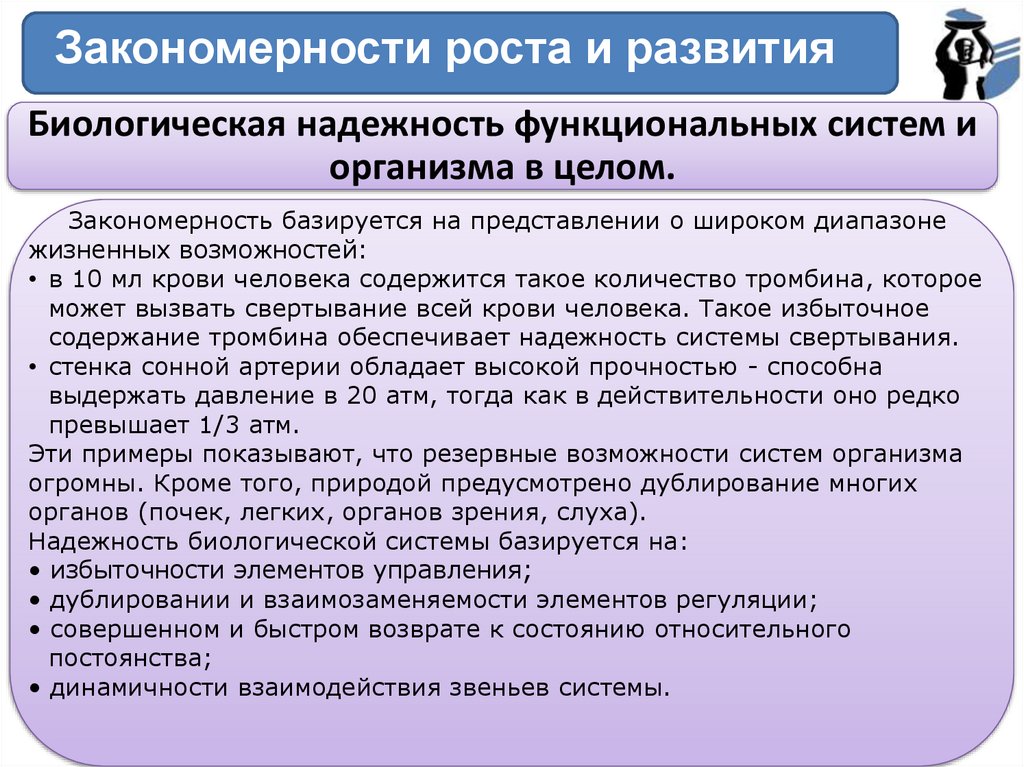 Закономерности роста и развития

Биологическая надежность функциональных систем и организма в целом.

Закономерность базируется на представлении о широком диапазоне жизненных возможностей:
• в 10 мл крови человека содержится такое количество тромбина, которое может вызвать свертывание всей крови человека. Такое избыточное содержание тромбина обеспечивает надежность системы свертывания.
• стенка сонной артерии обладает высокой прочностью - способна выдержать давление в 20 атм, тогда как в действительности оно редко превышает 1/3 атм.
Эти примеры показывают, что резервные возможности систем организма огромны. Кроме того, природой предусмотрено дублирование многих органов (почек, легких, органов зрения, слуха).
Надежность биологической системы базируется на:
• избыточности элементов управления;
• дублировании и взаимозаменяемости элементов регуляции;
• совершенном и быстром возврате к состоянию относительного постоянства;
• динамичности взаимодействия звеньев системы.